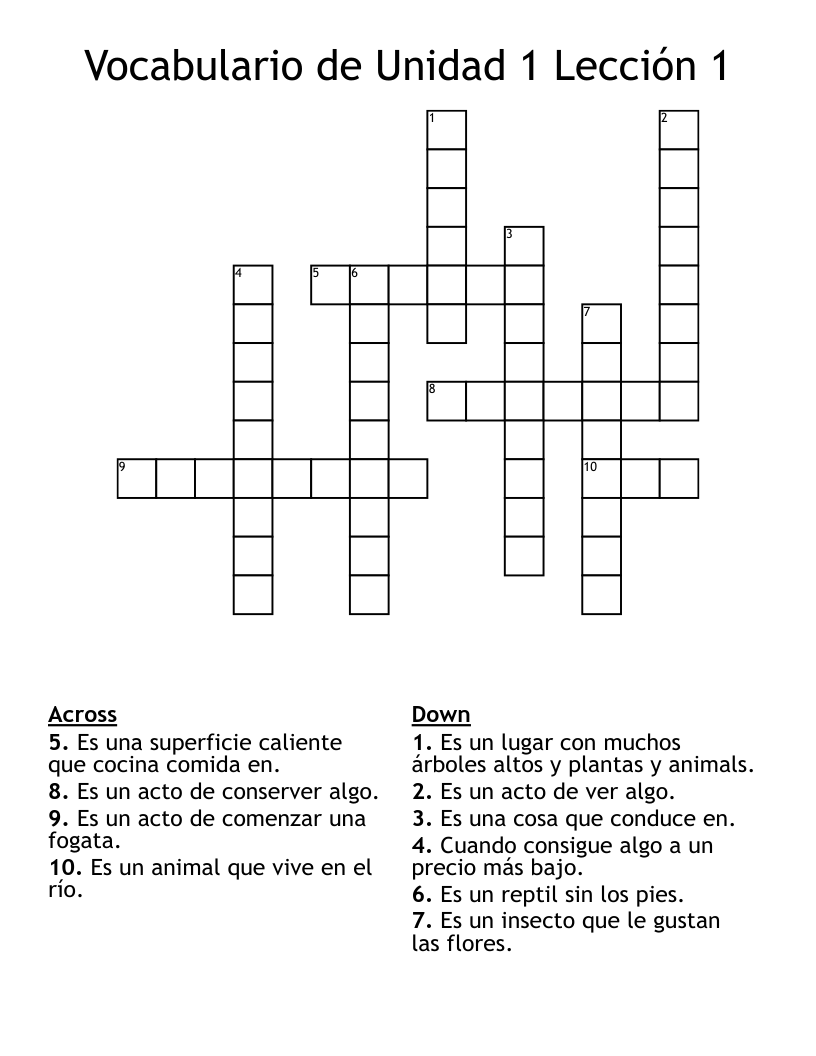 Vocabulario de Unidad 1 Lección 1

1
2
3
4
5
6
7
8
9
10

Across
5. Es una superficie caliente que cocina comida en.
8. Es un acto de conserver algo.
9. Es un acto de comenzar una fogata.
10. Es un animal que vive en el río.

Down
1. Es un lugar con muchos árboles altos y plantas y animals.
2. Es un acto de ver algo.
3. Es una cosa que conduce en.
4. Cuando consigue algo a un precio más bajo.
6. Es un reptil sin los pies.
7. Es un insecto que le gustan las flores.